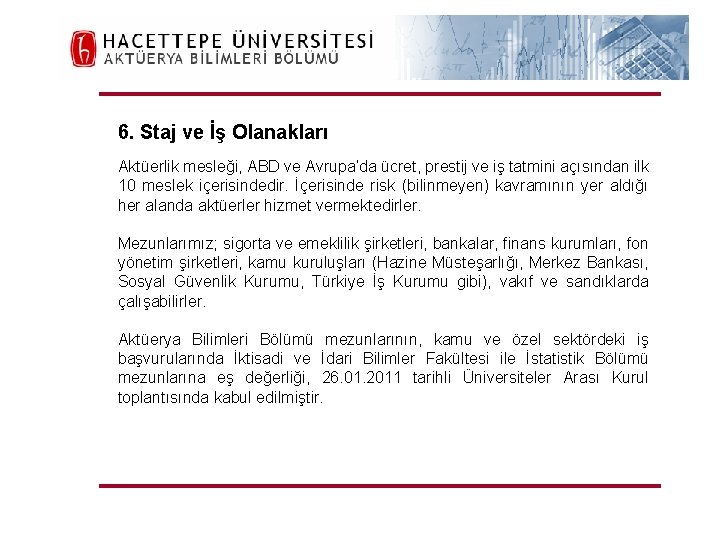 HACETTEPE ÜNİVERSİTESİ
AKTÜERYA BİLİMLERİ BÖLÜMÜ

6. Staj ve İş Olanakları

Aktüerlik mesleği, ABD ve Avrupa'da ücret, prestij ve iş tatmini açısından ilk 10 meslek içerisindedir. İçerisinde risk (bilinmeyen) kavramının yer aldığı her alanda aktüerler hizmet vermektedirler.

Mezunlarımız; sigorta ve emeklilik şirketleri, bankalar, finans kurumları, fon yönetim şirketleri, kamu kuruluşları (Hazine Müsteşarlığı, Merkez Bankası, Sosyal Güvenlik Kurumu, Türkiye İş Kurumu gibi), vakıf ve sandıklarda çalışabilirler.

Aktüerya Bilimleri Bölümü mezunlarının, kamu ve özel sektördeki iş başvurularında İktisadi ve İdari Bilimler Fakültesi ile İstatistik Bölümü mezunlarına eş değerliği, 26.01.2011 tarihli Üniversiteler Arası Kurul toplantısında kabul edilmiştir.